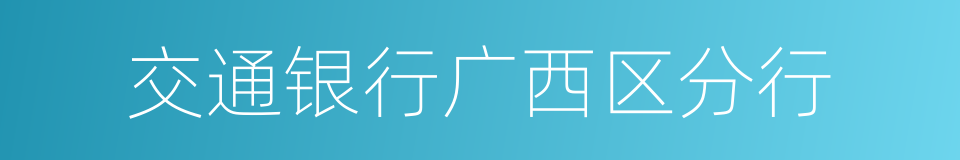 交通银行广西区分行